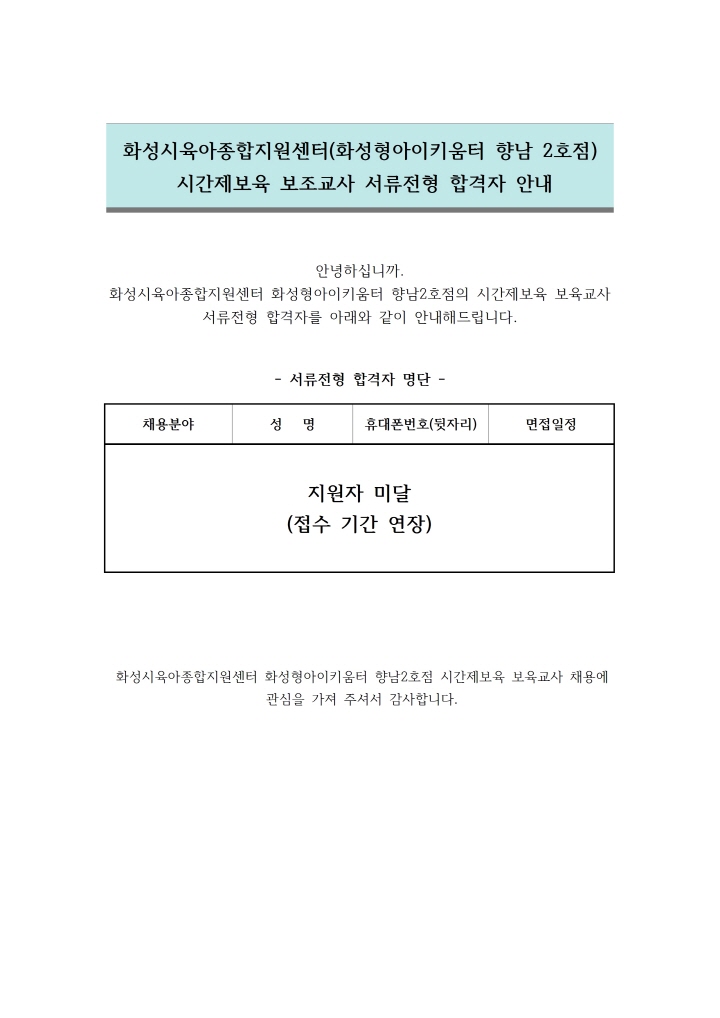 화성시육아종합지원센터(화성형아이키움터 향남 2호점)
시간제보육 보조교사 서류전형 합격자 안내

안녕하십니까.
화성시육아종합지원센터 화성형아이키움터 향남2호점의 시간제보육 보육교사 서류전형 합격자를 아래와 같이 안내해드립니다.

- 서류전형 합격자 명단 -

| 채용분야 | 성 명 | 휴대폰번호(뒷자리) | 면접일정 |
|---|---|---|---|
| 지원자 미달 (접수 기간 연장) | | | |

화성시육아종합지원센터 화성형아이키움터 향남2호점 시간제보육 보육교사 채용에 관심을 가져 주셔서 감사합니다.